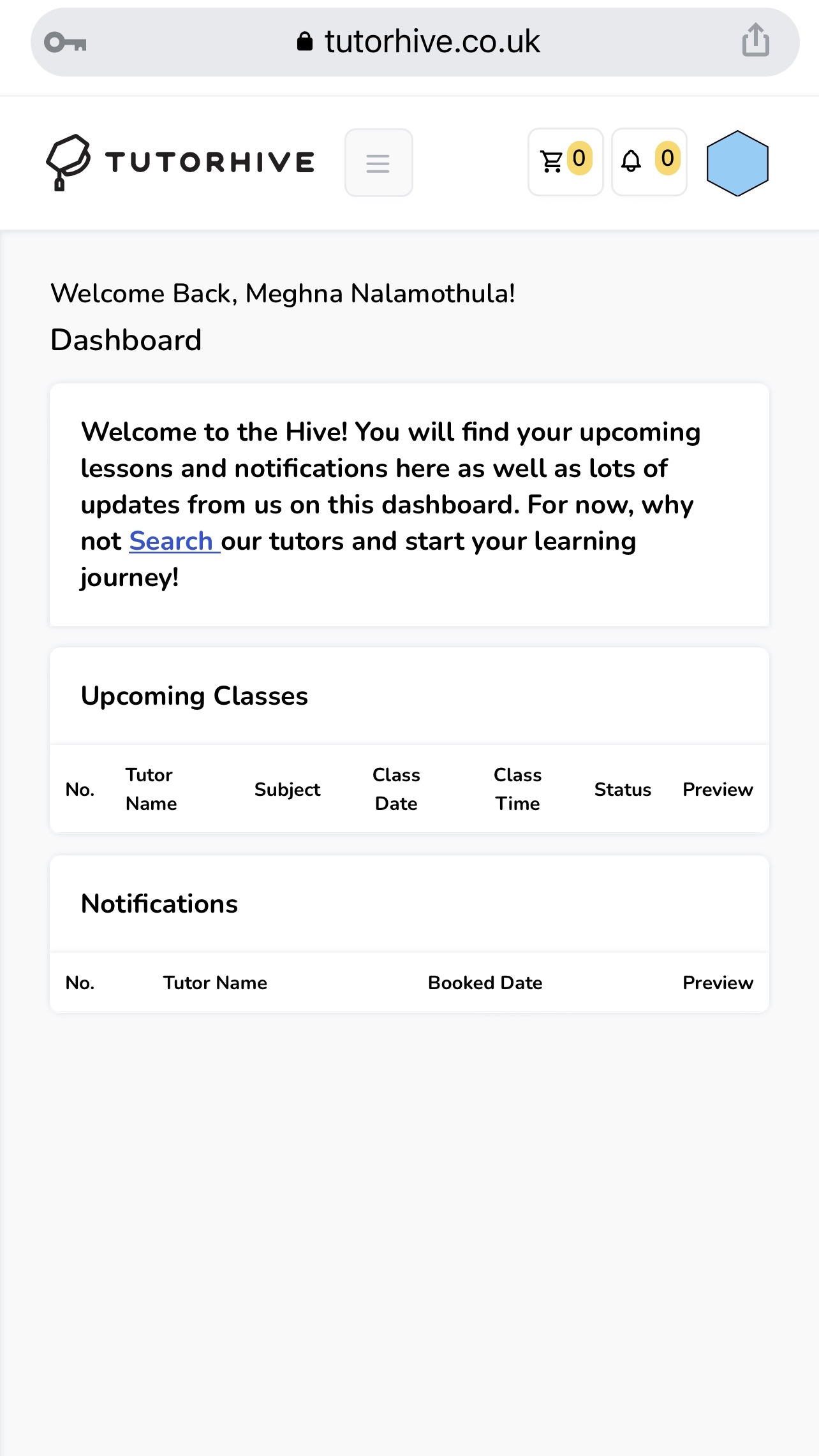 tutorhive.co.uk

TUTORHIVE

0 0

Welcome Back, Meghna Nalamothula!

Dashboard

Welcome to the Hive! You will find your upcoming lessons and notifications here as well as lots of updates from us on this dashboard. For now, why not Search our tutors and start your learning journey!

Upcoming Classes

| No. | Tutor Name | Subject | Class Date | Class Time | Status | Preview |
|---|---|---|---|---|---|---|

Notifications

| No. | Tutor Name | Booked Date | Preview |
|---|---|---|---|